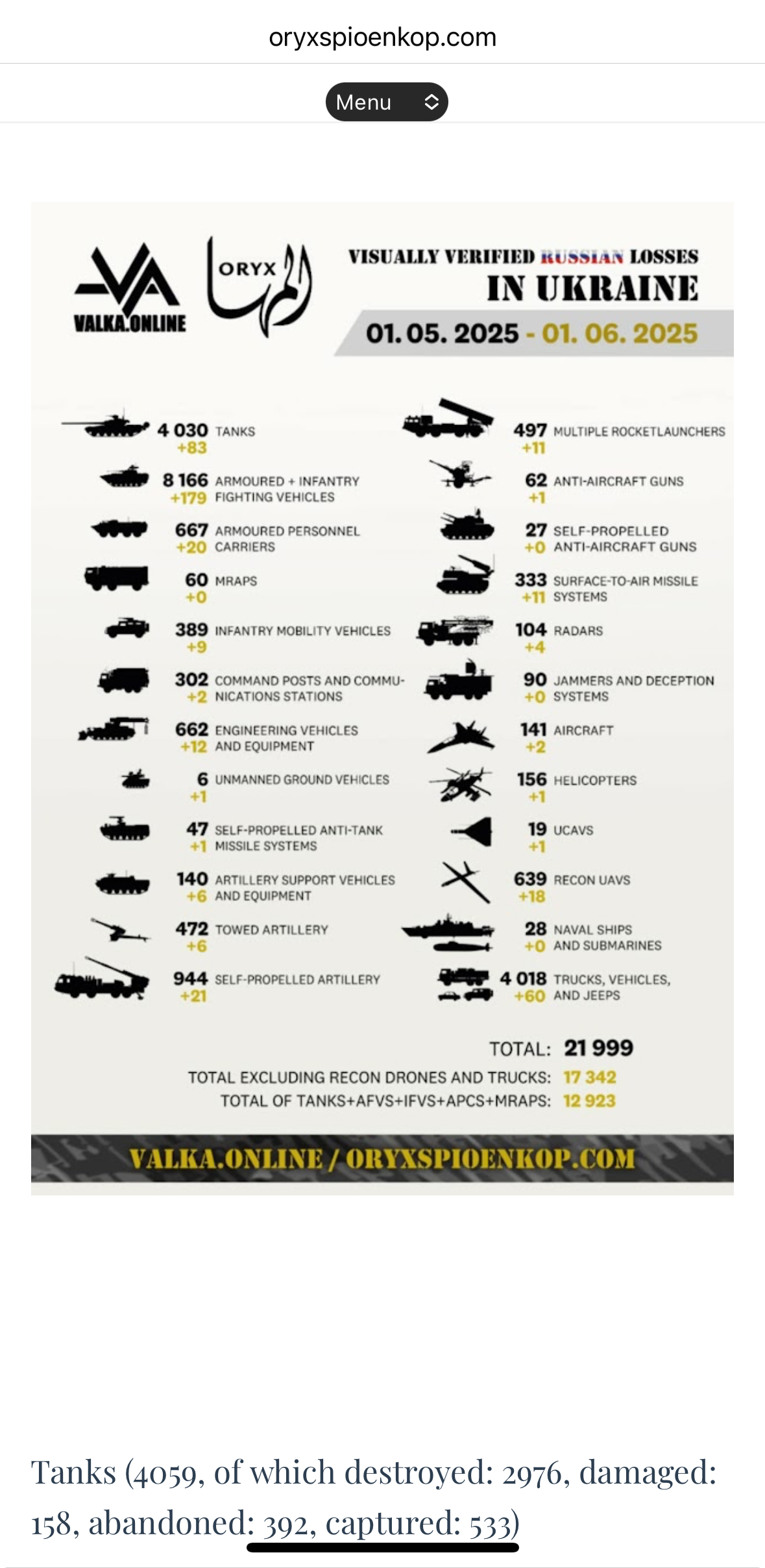 oryxspioenkop.com

Menu

VALKA.ONLINE

ORYX

VISUALLY VERIFIED RUSSIAN LOSSES IN UKRAINE

01. 05. 2025 - 01. 06. 2025

4 030 TANKS
+83

8 166 ARMOURED + INFANTRY FIGHTING VEHICLES
+179

667 ARMOURED PERSONNEL CARRIERS
+20

60 MRAPS
+0

389 INFANTRY MOBILITY VEHICLES
+9

302 COMMAND POSTS AND COMMUNICATIONS STATIONS
+2

662 ENGINEERING VEHICLES AND EQUIPMENT
+12

6 UNMANNED GROUND VEHICLES
+1

47 SELF-PROPELLED ANTI-TANK MISSILE SYSTEMS
+1

140 ARTILLERY SUPPORT VEHICLES AND EQUIPMENT
+6

472 TOWED ARTILLERY
+6

944 SELF-PROPELLED ARTILLERY
+21

497 MULTIPLE ROCKETLAUNCHERS
+11

62 ANTI-AIRCRAFT GUNS
+1

27 SELF-PROPELLED ANTI-AIRCRAFT GUNS
+0

333 SURFACE-TO-AIR MISSILE SYSTEMS
+11

104 RADARS
+4

90 JAMMERS AND DECEPTION SYSTEMS
+0

141 AIRCRAFT
+2

156 HELICOPTERS
+1

19 UCAVS
+1

639 RECON UAVS
+18

28 NAVAL SHIPS AND SUBMARINES
+0

4 018 TRUCKS, VEHICLES, AND JEEPS
+60

TOTAL: 21 999
TOTAL EXCLUDING RECON DRONES AND TRUCKS: 17 342
TOTAL OF TANKS+AFVS+IFVS+APCS+MRAPS: 12 923

VALKA.ONLINE / ORYXSPIOENKOP.COM

Tanks (4059, of which destroyed: 2976, damaged: 158, abandoned: 392, captured: 533)